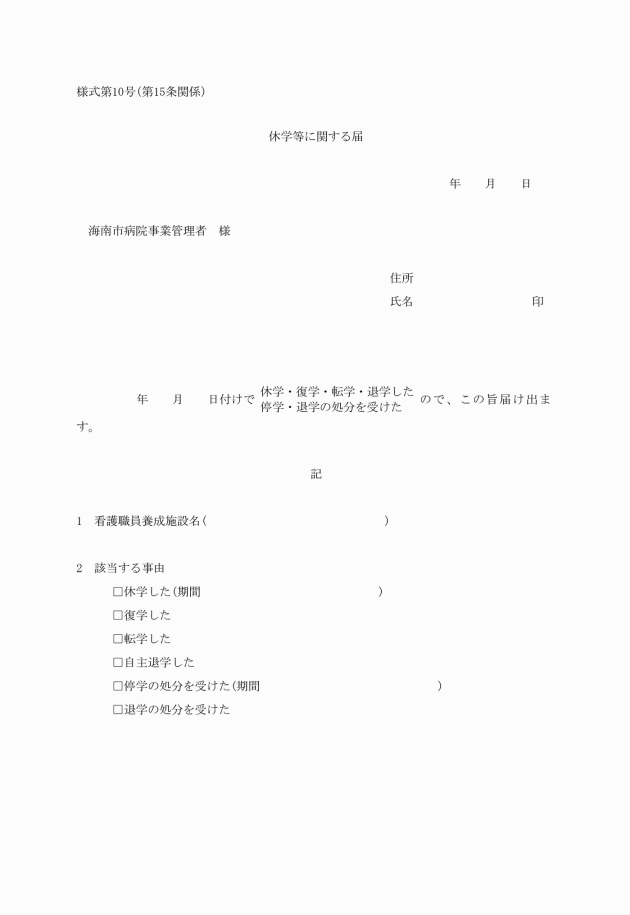 様式第10号(第15条関係)

休学等に関する届

年　　月　　日

海南市病院事業管理者　様

住所

氏名　　　　　　　　　　印

年　　月　　日付けで 休学・復学・転学・退学した 停学・退学の処分を受けた ので、この旨届け出ます。

記

1　看護職員養成施設名(　　　　　　　　　　　　)

2　該当する事由

□休学した(期間　　　　　　　　　　　　)

□復学した

□転学した

□自主退学した

□停学の処分を受けた(期間　　　　　　　　　　　　)

□退学の処分を受けた